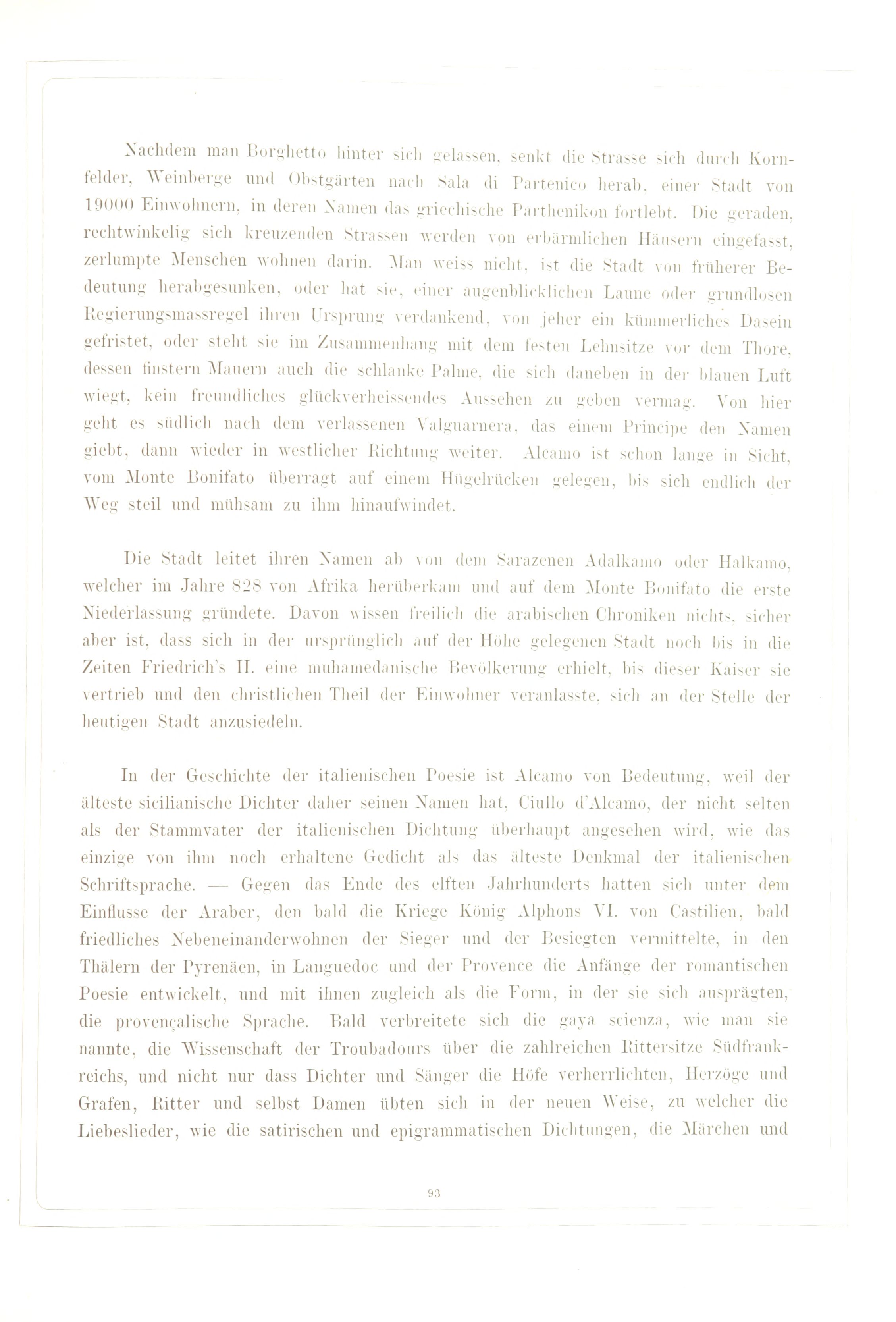 Nachdem man Borghetto hinter sich gelassen, senkt die Strasse sich durch Kornfelder, Weinberge und Obstgärten nach Sala di Partenico herab, einer Stadt von 19000 Einwohnern, in deren Namen das griechische Parthenikon fortlebt. Die geraden, rechtwinkelig sich kreuzenden Strassen werden von erbärmlichen Häusern eingefasst, zerlumpte Menschen wohnen darin. Man weiss nicht, ist die Stadt von früherer Bedeutung herabgesunken, oder hat sie, einer augenblicklichen Laune oder grundlosen Regierungsmassregel ihren Ursprung verdankend, von jeher ein kümmerliches Dasein gefristet, oder steht sie im Zusammenhang mit dem festen Lehnsitze vor dem Thore, dessen finstern Mauern auch die schlanke Palme, die sich daneben in der blauen Luft wiegt, kein freundliches glückverheissendes Aussehen zu geben vermag. Von hier geht es südlich nach dem verlassenen Valguarnera, das einem Principe den Namen giebt, dann wieder in westlicher Richtung weiter. Alcamo ist schon lange in Sicht, vom Monte Bonifato überragt auf einem Hügelrücken gelegen, bis sich endlich der Weg steil und mühsam zu ihm hinaufwindet.

Die Stadt leitet ihren Namen ab von dem Sarazenen Adalkamo oder Halkamo, welcher im Jahre 828 von Afrika herüberkam und auf dem Monte Bonifato die erste Niederlassung gründete. Davon wissen freilich die arabischen Chroniken nichts, sicher aber ist, dass sich in der ursprünglich auf der Höhe gelegenen Stadt noch bis in die Zeiten Friedrich's II. eine muhamedanische Bevölkerung erhielt, bis dieser Kaiser sie vertrieb und den christlichen Theil der Einwohner veranlasste, sich an der Stelle der heutigen Stadt anzusiedeln.

In der Geschichte der italienischen Poesie ist Alcamo von Bedeutung, weil der älteste sicilianische Dichter daher seinen Namen hat, Ciullo d'Alcamo, der nicht selten als der Stammvater der italienischen Dichtung überhaupt angesehen wird, wie das einzige von ihm noch erhaltene Gedicht als das älteste Denkmal der italienischen Schriftsprache. — Gegen das Ende des elften Jahrhunderts hatten sich unter dem Einflusse der Araber, den bald die Kriege König Alphons VI. von Castilien, bald friedliches Nebeneinanderwohnen der Sieger und der Besiegten vermittelte, in den Thälern der Pyrenäen, in Languedoc und der Provence die Anfänge der romantischen Poesie entwickelt, und mit ihnen zugleich als die Form, in der sie sich ausprägten, die provençalische Sprache. Bald verbreitete sich die gaya scienza, wie man sie nannte, die Wissenschaft der Troubadours über die zahlreichen Rittersitze Südfrankreichs, und nicht nur dass Dichter und Sänger die Höfe verherrlichten, Herzöge und Grafen, Ritter und selbst Damen übten sich in der neuen Weise, zu welcher die Liebeslieder, wie die satirischen und epigrammatischen Dichtungen, die Märchen und

93